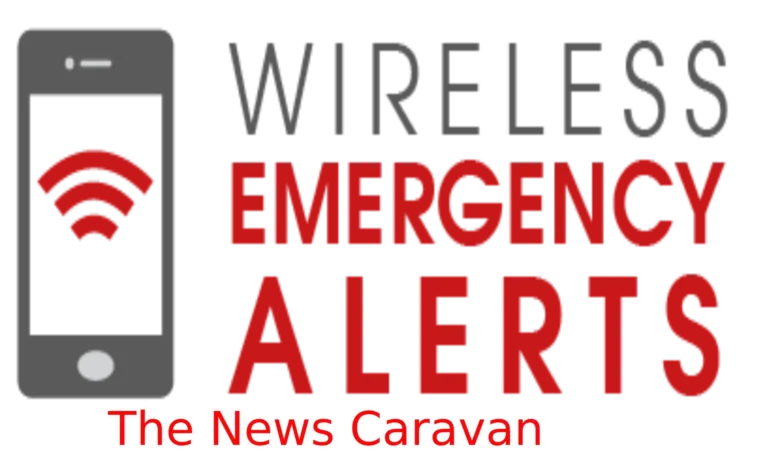 WIRELESS
EMERGENCY
ALERTS
The News Caravan